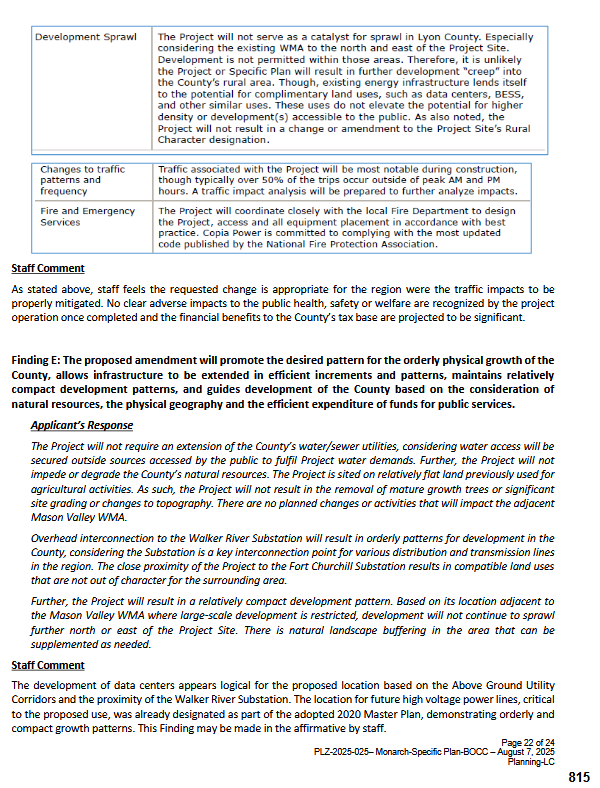 | Development Sprawl | The Project will not serve as a catalyst for sprawl in Lyon County. Especially considering the existing WMA to the north and east of the Project Site. Development is not permitted within those areas. Therefore, it is unlikely the Project or Specific Plan will result in further development "creep" into the County's rural area. Though, existing energy infrastructure lends itself to the potential for complimentary land uses, such as data centers, BESS, and other similar uses. These uses do not elevate the potential for higher density or development(s) accessible to the public. As also noted, the Project will not result in a change or amendment to the Project Site's Rural Character designation. |
|---|---|

| Changes to traffic patterns and frequency | Traffic associated with the Project will be most notable during construction, though typically over 50% of the trips occur outside of peak AM and PM hours. A traffic impact analysis will be prepared to further analyze impacts. |
|---|---|
| Fire and Emergency Services | The Project will coordinate closely with the local Fire Department to design the Project, access and all equipment placement in accordance with best practice. Copia Power is committed to complying with the most updated code published by the National Fire Protection Association. |

Staff Comment

As stated above, staff feels the requested change is appropriate for the region were the traffic impacts to be properly mitigated. No clear adverse impacts to the public health, safety or welfare are recognized by the project operation once completed and the financial benefits to the County's tax base are projected to be significant.

Finding E: The proposed amendment will promote the desired pattern for the orderly physical growth of the County, allows infrastructure to be extended in efficient increments and patterns, maintains relatively compact development patterns, and guides development of the County based on the consideration of natural resources, the physical geography and the efficient expenditure of funds for public services.

Applicant's Response

The Project will not require an extension of the County's water/sewer utilities, considering water access will be secured outside sources accessed by the public to fulfil Project water demands. Further, the Project will not impede or degrade the County's natural resources. The Project is sited on relatively flat land previously used for agricultural activities. As such, the Project will not result in the removal of mature growth trees or significant site grading or changes to topography. There are no planned changes or activities that will impact the adjacent Mason Valley WMA.

Overhead interconnection to the Walker River Substation will result in orderly patterns for development in the County, considering the Substation is a key interconnection point for various distribution and transmission lines in the region. The close proximity of the Project to the Fort Churchill Substation results in compatible land uses that are not out of character for the surrounding area.

Further, the Project will result in a relatively compact development pattern. Based on its location adjacent to the Mason Valley WMA where large-scale development is restricted, development will not continue to sprawl further north or east of the Project Site. There is natural landscape buffering in the area that can be supplemented as needed.

Staff Comment

The development of data centers appears logical for the proposed location based on the Above Ground Utility Corridors and the proximity of the Walker River Substation. The location for future high voltage power lines, critical to the proposed use, was already designated as part of the adopted 2020 Master Plan, demonstrating orderly and compact growth patterns. This Finding may be made in the affirmative by staff.

Page 22 of 24
PLZ-2025-025– Monarch-Specific Plan-BOCC – August 7, 2025
Planning-LC

815